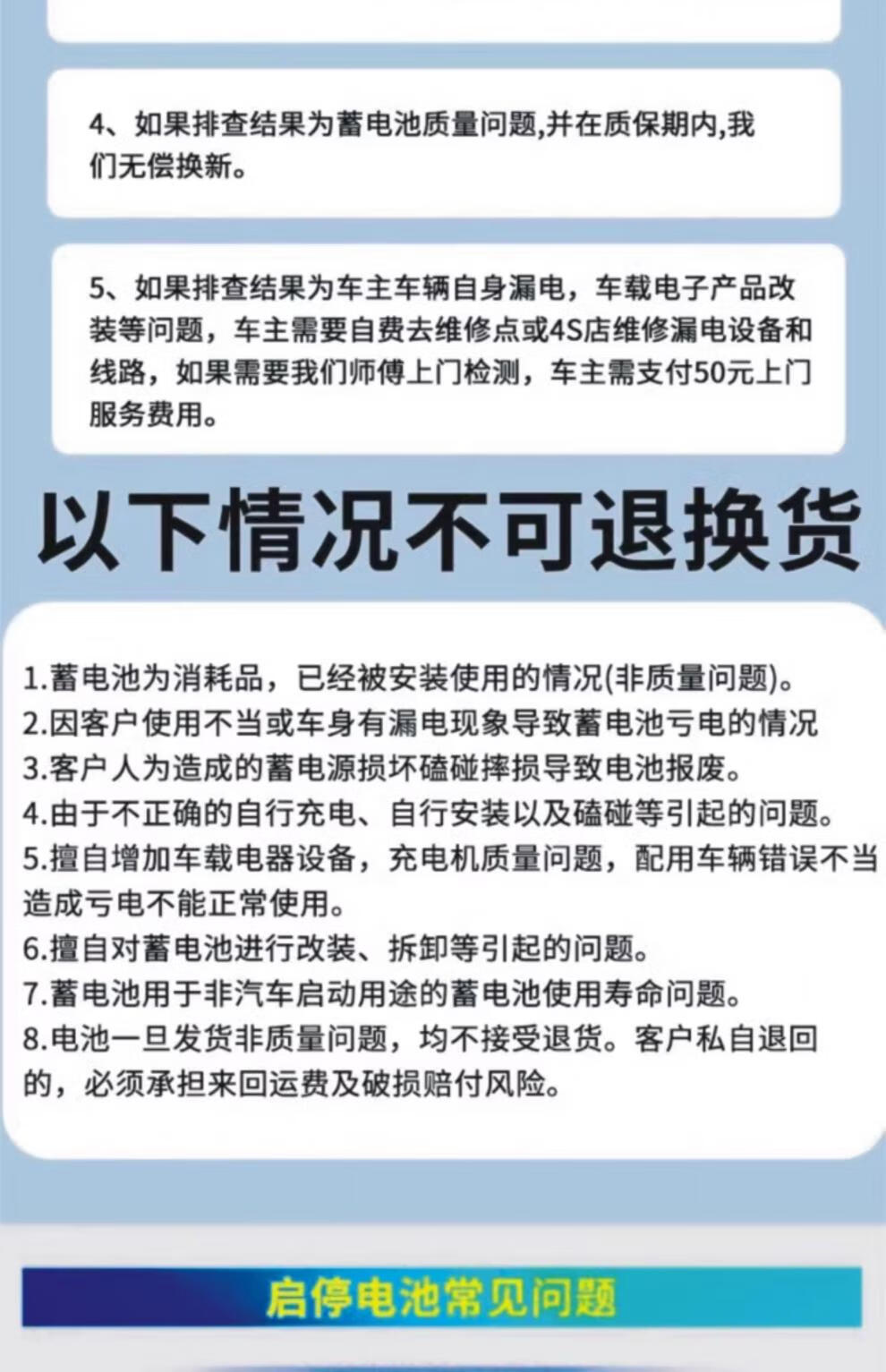 4、如果排查结果为蓄电池质量问题,并在质保期内,我们无偿换新。

5、如果排查结果为车主车辆自身漏电，车载电子产品改装等问题，车主需要自费去维修点或4S店维修漏电设备和线路，如果需要我们师傅上门检测，车主需支付50元上门服务费用。

以下情况不可退换货

1.蓄电池为消耗品，已经被安装使用的情况(非质量问题)。
2.因客户使用不当或车身有漏电现象导致蓄电池亏电的情况
3.客户人为造成的蓄电源损坏磕碰摔损导致电池报废。
4.由于不正确的自行充电、自行安装以及磕碰等引起的问题。
5.擅自增加车载电器设备，充电机质量问题，配用车辆错误不当造成亏电不能正常使用。
6.擅自对蓄电池进行改装、拆卸等引起的问题。
7.蓄电池用于非汽车启动用途的蓄电池使用寿命问题。
8.电池一旦发货非质量问题，均不接受退货。客户私自退回的，必须承担来回运费及破损赔付风险。

启停电池常见问题